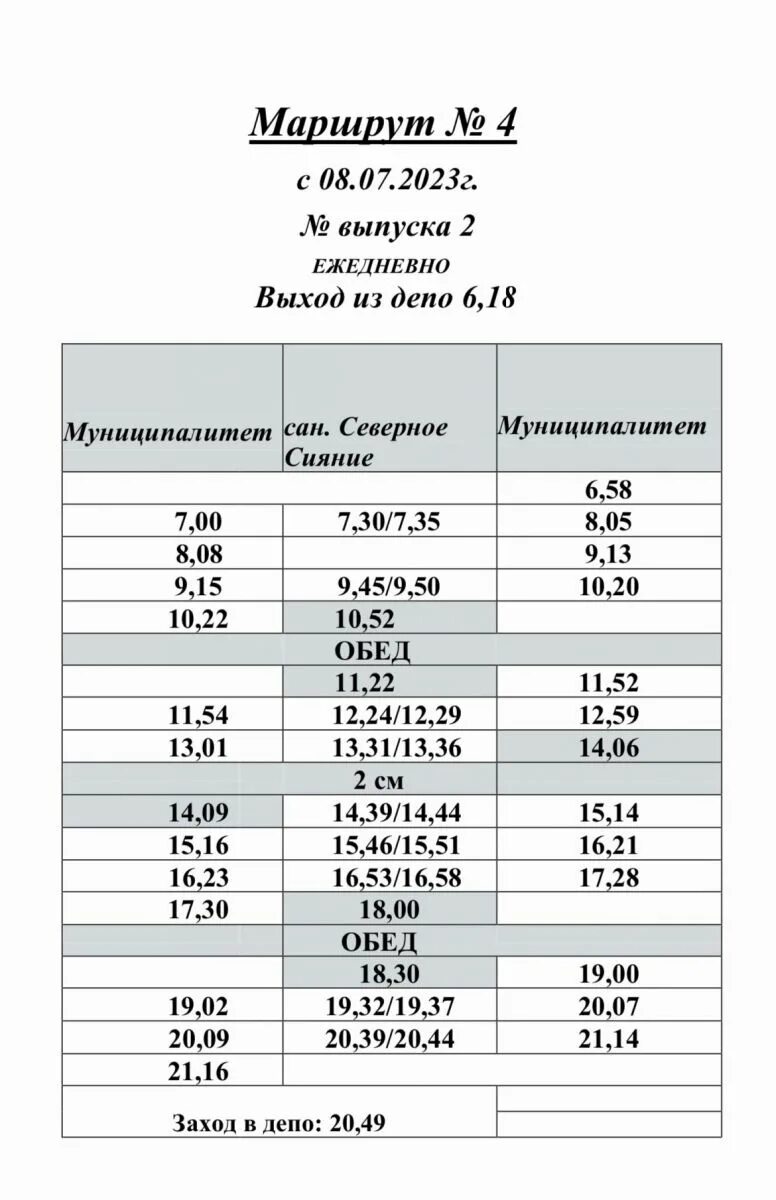 Маршрут № 4
с 08.07.2023г.
№ выпуска 2
ЕЖЕДНЕВНО
Выход из депо 6,18

| Муниципалитет | сан. Северное Сияние | Муниципалитет |
|---|---|---|
| | | 6,58 |
| 7,00 | 7,30/7,35 | 8,05 |
| 8,08 | | 9,13 |
| 9,15 | 9,45/9,50 | 10,20 |
| 10,22 | 10,52 | |
| | ОБЕД | |
| | 11,22 | 11,52 |
| 11,54 | 12,24/12,29 | 12,59 |
| 13,01 | 13,31/13,36 | 14,06 |
| | 2 см | |
| 14,09 | 14,39/14,44 | 15,14 |
| 15,16 | 15,46/15,51 | 16,21 |
| 16,23 | 16,53/16,58 | 17,28 |
| 17,30 | 18,00 | |
| | ОБЕД | |
| | 18,30 | 19,00 |
| 19,02 | 19,32/19,37 | 20,07 |
| 20,09 | 20,39/20,44 | 21,14 |
| 21,16 | | |
| Заход в депо: 20,49 | | |